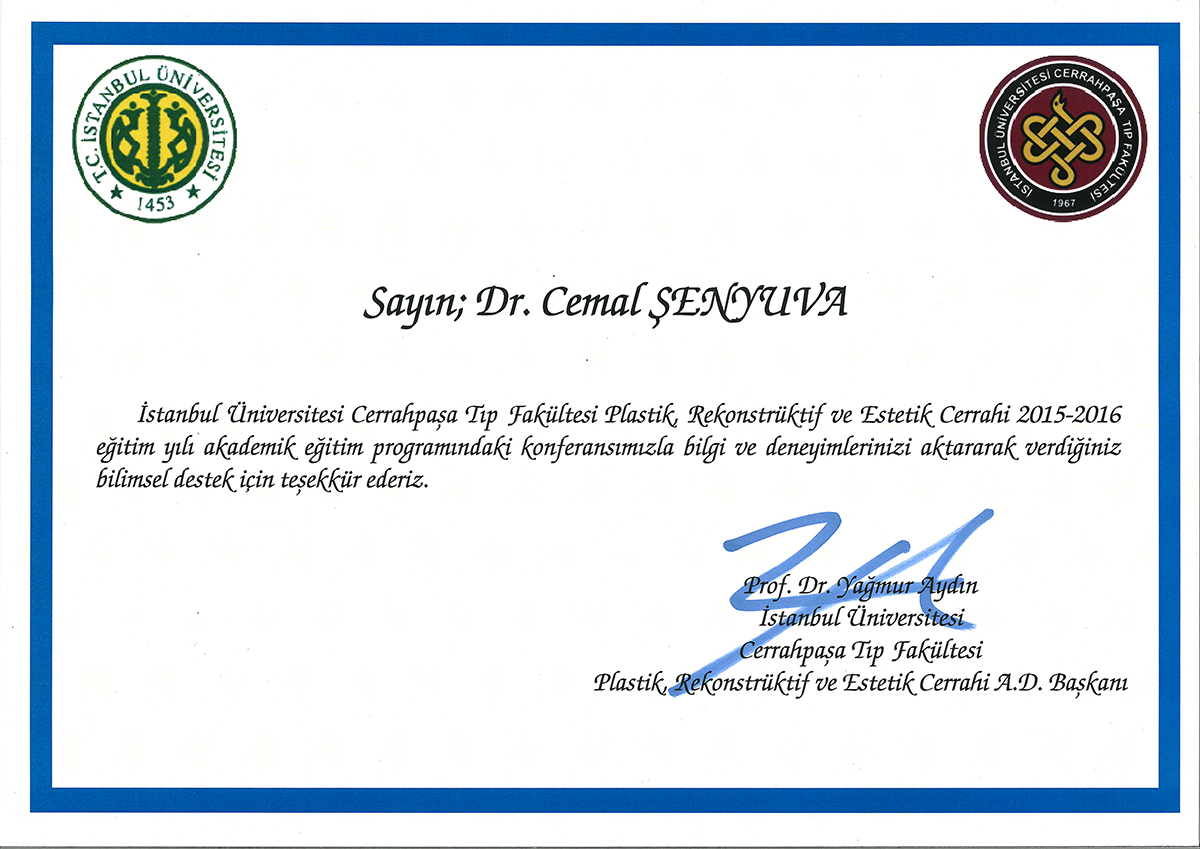 T.C. İSTANBUL ÜNİVERSİTESİ
1453

İSTANBUL ÜNİVERSİTESİ CERRAHPAŞA TIP FAKÜLTESİ
1967

Sayın; Dr. Cemal ŞENYUVA

İstanbul Üniversitesi Cerrahpaşa Tıp Fakültesi Plastik, Rekonstrüktif ve Estetik Cerrahi 2015-2016 eğitim yılı akademik eğitim programındaki konferansımızla bilgi ve deneyimlerinizi aktararak verdiğiniz bilimsel destek için teşekkür ederiz.

Prof. Dr. Yağmur Aydın
İstanbul Üniversitesi
Cerrahpaşa Tıp Fakültesi
Plastik, Rekonstrüktif ve Estetik Cerrahi A.D. Başkanı